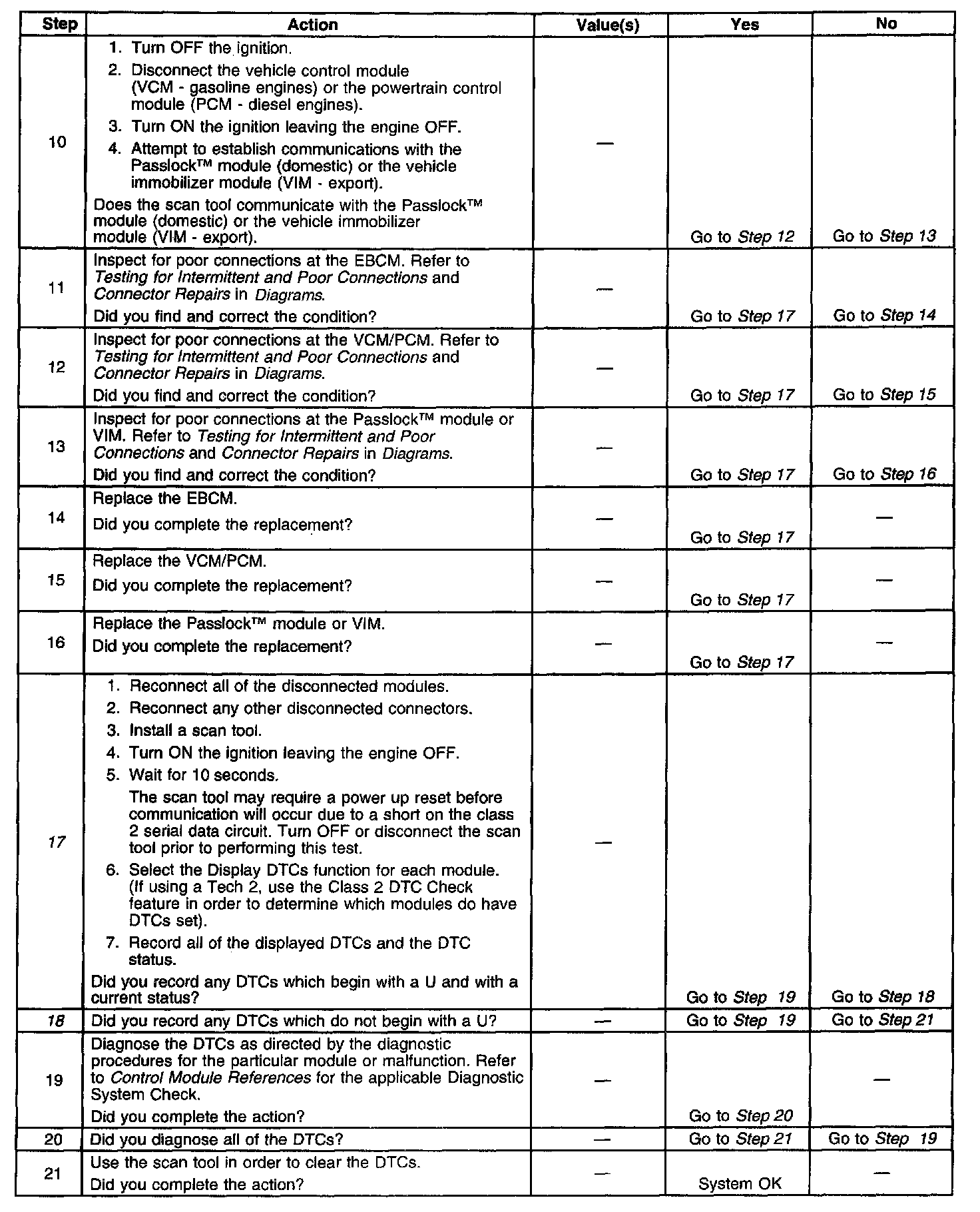 | Step | Action | Value(s) | Yes | No |
|---|---|---|---|---|
| 10 | 1. Turn OFF the ignition. 2. Disconnect the vehicle control module (VCM - gasoline engines) or the powertrain control module (PCM - diesel engines). 3. Turn ON the ignition leaving the engine OFF. 4. Attempt to establish communications with the Passlock™ module (domestic) or the vehicle immobilizer module (VIM - export). Does the scan tool communicate with the Passlock™ module (domestic) or the vehicle immobilizer module (VIM - export). | — | Go to Step 12 | Go to Step 13 |
| 11 | Inspect for poor connections at the EBCM. Refer to Testing for Intermittent and Poor Connections and Connector Repairs in Diagrams. Did you find and correct the condition? | — | Go to Step 17 | Go to Step 14 |
| 12 | Inspect for poor connections at the VCM/PCM. Refer to Testing for Intermittent and Poor Connections and Connector Repairs in Diagrams. Did you find and correct the condition? | — | Go to Step 17 | Go to Step 15 |
| 13 | Inspect for poor connections at the Passlock™ module or VIM. Refer to Testing for Intermittent and Poor Connections and Connector Repairs in Diagrams. Did you find and correct the condition? | — | Go to Step 17 | Go to Step 16 |
| 14 | Replace the EBCM. Did you complete the replacement? | — | Go to Step 17 | — |
| 15 | Replace the VCM/PCM. Did you complete the replacement? | — | Go to Step 17 | — |
| 16 | Replace the Passlock™ module or VIM. Did you complete the replacement? | — | Go to Step 17 | — |
| 17 | 1. Reconnect all of the disconnected modules. 2. Reconnect any other disconnected connectors. 3. Install a scan tool. 4. Turn ON the ignition leaving the engine OFF. 5. Wait for 10 seconds. The scan tool may require a power up reset before communication will occur due to a short on the class 2 serial data circuit. Turn OFF or disconnect the scan tool prior to performing this test. 6. Select the Display DTCs function for each module. (If using a Tech 2, use the Class 2 DTC Check feature in order to determine which modules do have DTCs set). 7. Record all of the displayed DTCs and the DTC status. Did you record any DTCs which begin with a U and with a current status? | — | Go to Step 19 | Go to Step 18 |
| 18 | Did you record any DTCs which do not begin with a U? | — | Go to Step 19 | Go to Step 21 |
| 19 | Diagnose the DTCs as directed by the diagnostic procedures for the particular module or malfunction. Refer to Control Module References for the applicable Diagnostic System Check. Did you complete the action? | — | Go to Step 20 | — |
| 20 | Did you diagnose all of the DTCs? | — | Go to Step 21 | Go to Step 19 |
| 21 | Use the scan tool in order to clear the DTCs. Did you complete the action? | — | System OK | — |